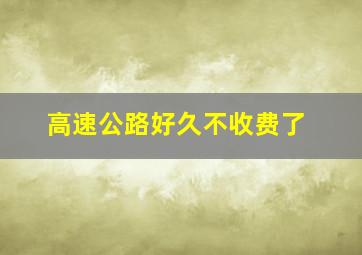 高速公路好久不收费了